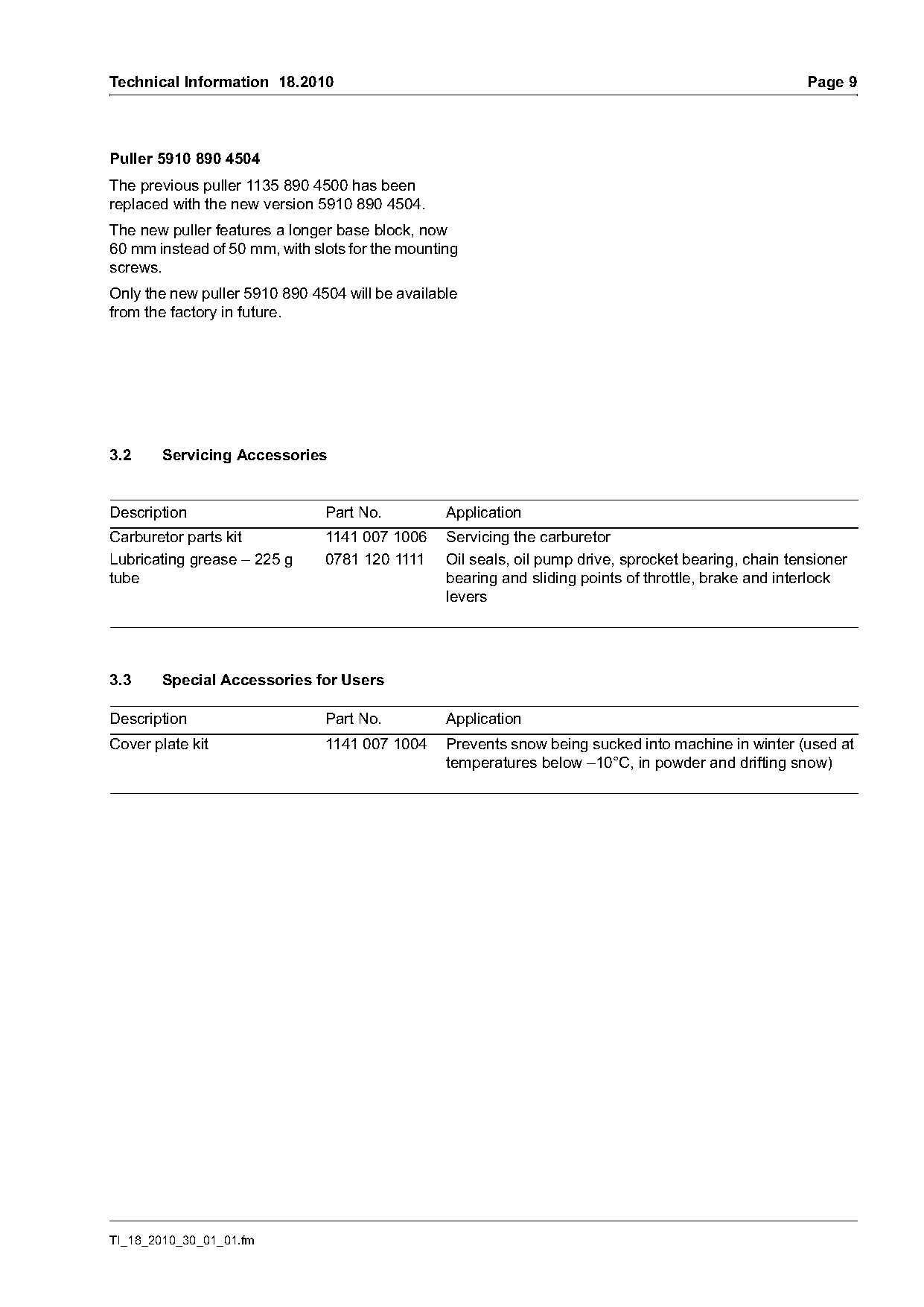 Technical Information 18.2010 Page 9

Puller 5910 890 4504

The previous puller 1135 890 4500 has been replaced with the new version 5910 890 4504.

The new puller features a longer base block, now 60 mm instead of 50 mm, with slots for the mounting screws.

Only the new puller 5910 890 4504 will be available from the factory in future.

3.2 Servicing Accessories

| Description | Part No. | Application |
|---|---|---|
| Carburetor parts kit | 1141 007 1006 | Servicing the carburetor |
| Lubricating grease – 225 g tube | 0781 120 1111 | Oil seals, oil pump drive, sprocket bearing, chain tensioner bearing and sliding points of throttle, brake and interlock levers |

3.3 Special Accessories for Users

| Description | Part No. | Application |
|---|---|---|
| Cover plate kit | 1141 007 1004 | Prevents snow being sucked into machine in winter (used at temperatures below –10°C, in powder and drifting snow) |

TI_18_2010_30_01_01.fm